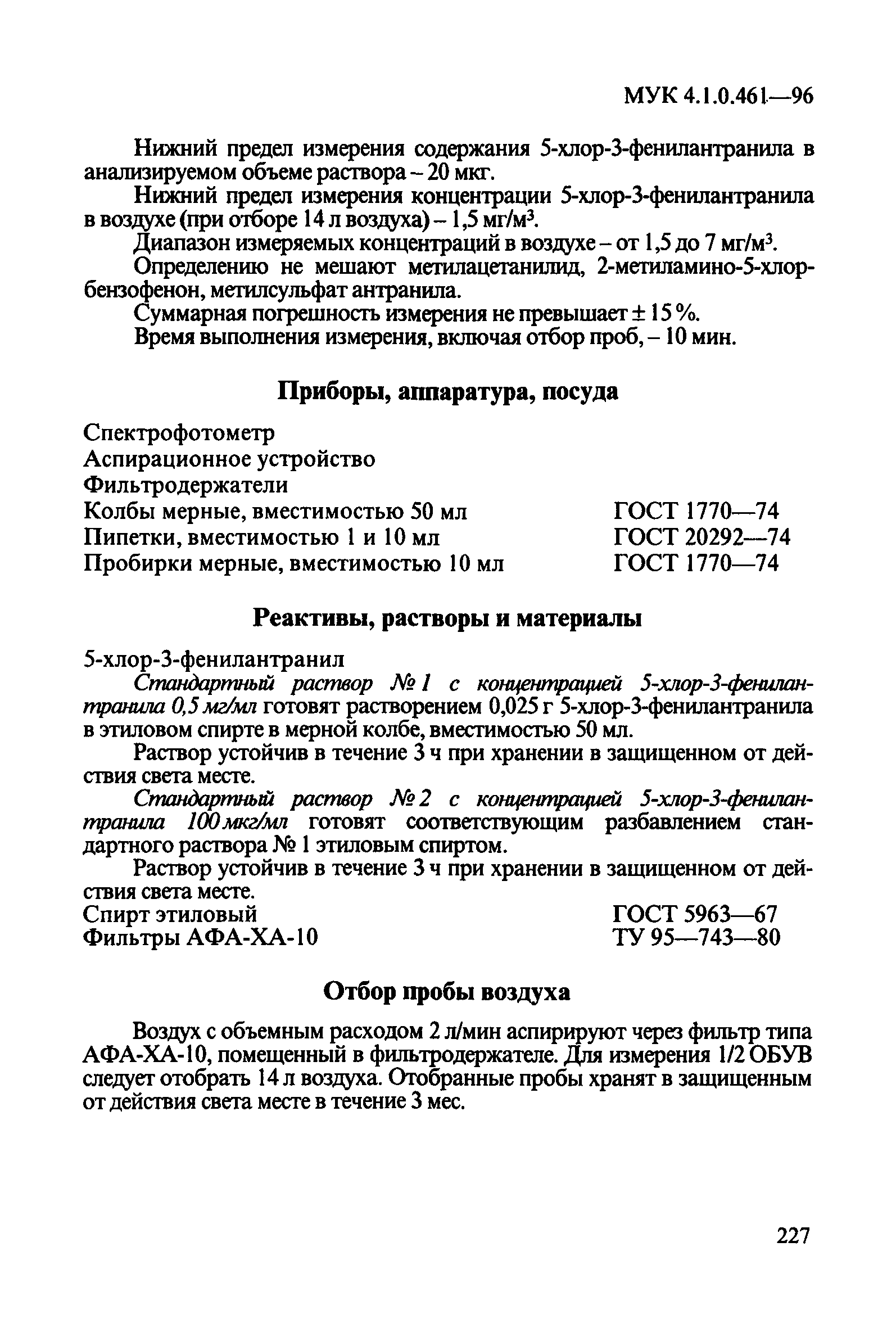 МУК 4.1.0.461—96

Нижний предел измерения содержания 5-хлор-3-фенилантранила в анализируемом объеме раствора – 20 мкг.

Нижний предел измерения концентрации 5-хлор-3-фенилантранила в воздухе (при отборе 14 л воздуха) – 1,5 мг/м$^3$.

Диапазон измеряемых концентраций в воздухе – от 1,5 до 7 мг/м$^3$.

Определению не мешают метилацетанилид, 2-метиламино-5-хлорбензофенон, метилсульфат антранила.

Суммарная погрешность измерения не превышает ± 15 %.

Время выполнения измерения, включая отбор проб, – 10 мин.

Приборы, аппаратура, посуда

Спектрофотометр
Аспирационное устройство
Фильтродержатели
Колбы мерные, вместимостью 50 мл ГОСТ 1770—74
Пипетки, вместимостью 1 и 10 мл ГОСТ 20292—74
Пробирки мерные, вместимостью 10 мл ГОСТ 1770—74

Реактивы, растворы и материалы

5-хлор-3-фенилантранил

Стандартный раствор № 1 с концентрацией 5-хлор-3-фенилантранила 0,5 мг/мл готовят растворением 0,025 г 5-хлор-3-фенилантранила в этиловом спирте в мерной колбе, вместимостью 50 мл.

Раствор устойчив в течение 3 ч при хранении в защищенном от действия света месте.

Стандартный раствор № 2 с концентрацией 5-хлор-3-фенилантранила 100 мкг/мл готовят соответствующим разбавлением стандартного раствора № 1 этиловым спиртом.

Раствор устойчив в течение 3 ч при хранении в защищенном от действия света месте.
Спирт этиловый ГОСТ 5963—67
Фильтры АФА-ХА-10 ТУ 95—743—80

Отбор пробы воздуха

Воздух с объемным расходом 2 л/мин аспирируют через фильтр типа АФА-ХА-10, помещенный в фильтродержателе. Для измерения 1/2 ОБУВ следует отобрать 14 л воздуха. Отобранные пробы хранят в защищенным от действия света месте в течение 3 мес.

227